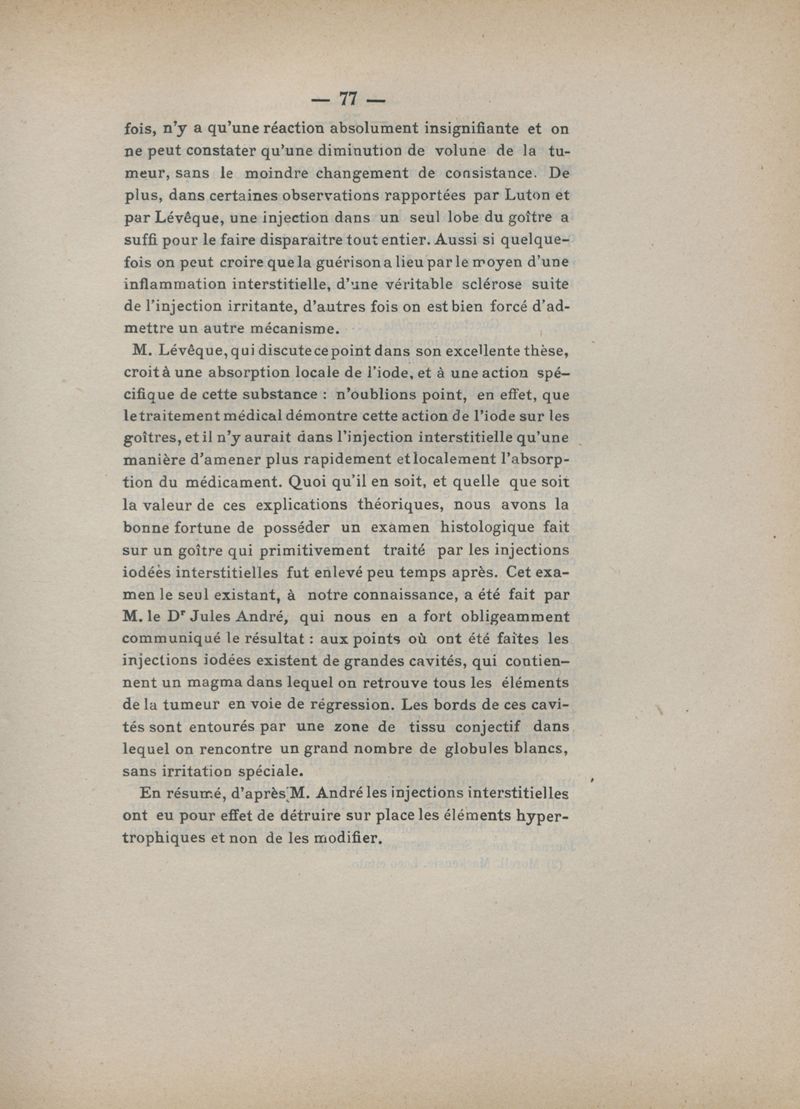 — 77 —

fois, n'y a qu'une réaction absolument insignifiante et on ne peut constater qu'une diminution de volune de la tumeur, sans le moindre changement de consistance. De plus, dans certaines observations rapportées par Luton et par Lévêque, une injection dans un seul lobe du goître a suffi pour le faire disparaitre tout entier. Aussi si quelquefois on peut croire que la guérison a lieu par le moyen d'une inflammation interstitielle, d'une véritable sclérose suite de l'injection irritante, d'autres fois on est bien forcé d'admettre un autre mécanisme.

M. Lévêque, qui discute ce point dans son excellente thèse, croit à une absorption locale de l'iode, et à une action spécifique de cette substance : n'oublions point, en effet, que le traitement médical démontre cette action de l'iode sur les goîtres, et il n'y aurait dans l'injection interstitielle qu'une manière d'amener plus rapidement et localement l'absorption du médicament. Quoi qu'il en soit, et quelle que soit la valeur de ces explications théoriques, nous avons la bonne fortune de posséder un examen histologique fait sur un goître qui primitivement traité par les injections iodées interstitielles fut enlevé peu temps après. Cet examen le seul existant, à notre connaissance, a été fait par M. le Dr Jules André, qui nous en a fort obligeamment communiqué le résultat : aux points où ont été faites les injections iodées existent de grandes cavités, qui contiennent un magma dans lequel on retrouve tous les éléments de la tumeur en voie de régression. Les bords de ces cavités sont entourés par une zone de tissu conjectif dans lequel on rencontre un grand nombre de globules blancs, sans irritation spéciale.

En résumé, d'après M. André les injections interstitielles ont eu pour effet de détruire sur place les éléments hypertrophiques et non de les modifier.